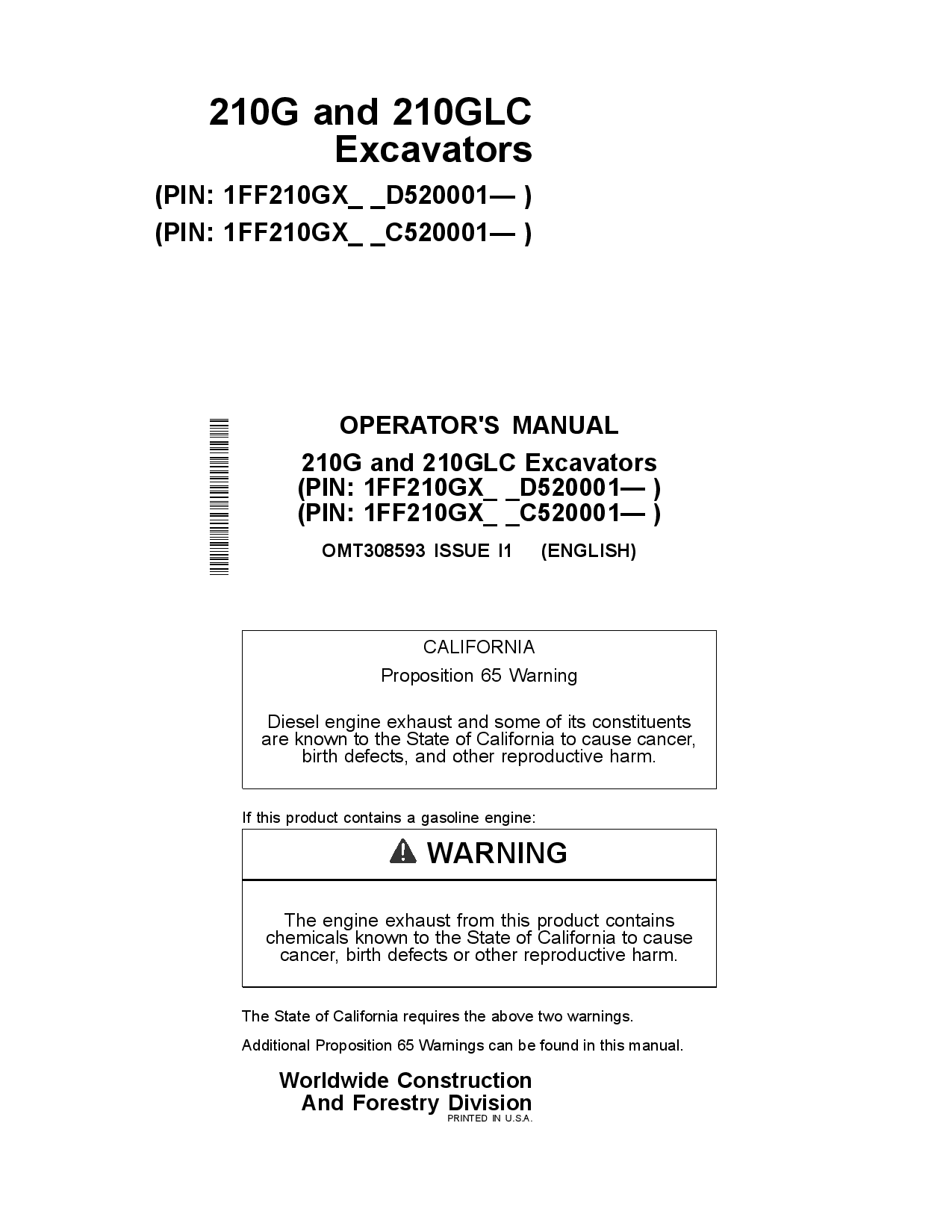 210G and 210GLC Excavators

(PIN: 1FF210GX_ _D520001— )
(PIN: 1FF210GX_ _C520001— )

OPERATOR'S MANUAL

210G and 210GLC Excavators
(PIN: 1FF210GX_ _D520001— )
(PIN: 1FF210GX_ _C520001— )

OMT308593 ISSUE I1 (ENGLISH)

CALIFORNIA

Proposition 65 Warning

Diesel engine exhaust and some of its constituents are known to the State of California to cause cancer, birth defects, and other reproductive harm.

If this product contains a gasoline engine:

WARNING

The engine exhaust from this product contains chemicals known to the State of California to cause cancer, birth defects or other reproductive harm.

The State of California requires the above two warnings.

Additional Proposition 65 Warnings can be found in this manual.

Worldwide Construction
And Forestry Division
PRINTED IN U.S.A.